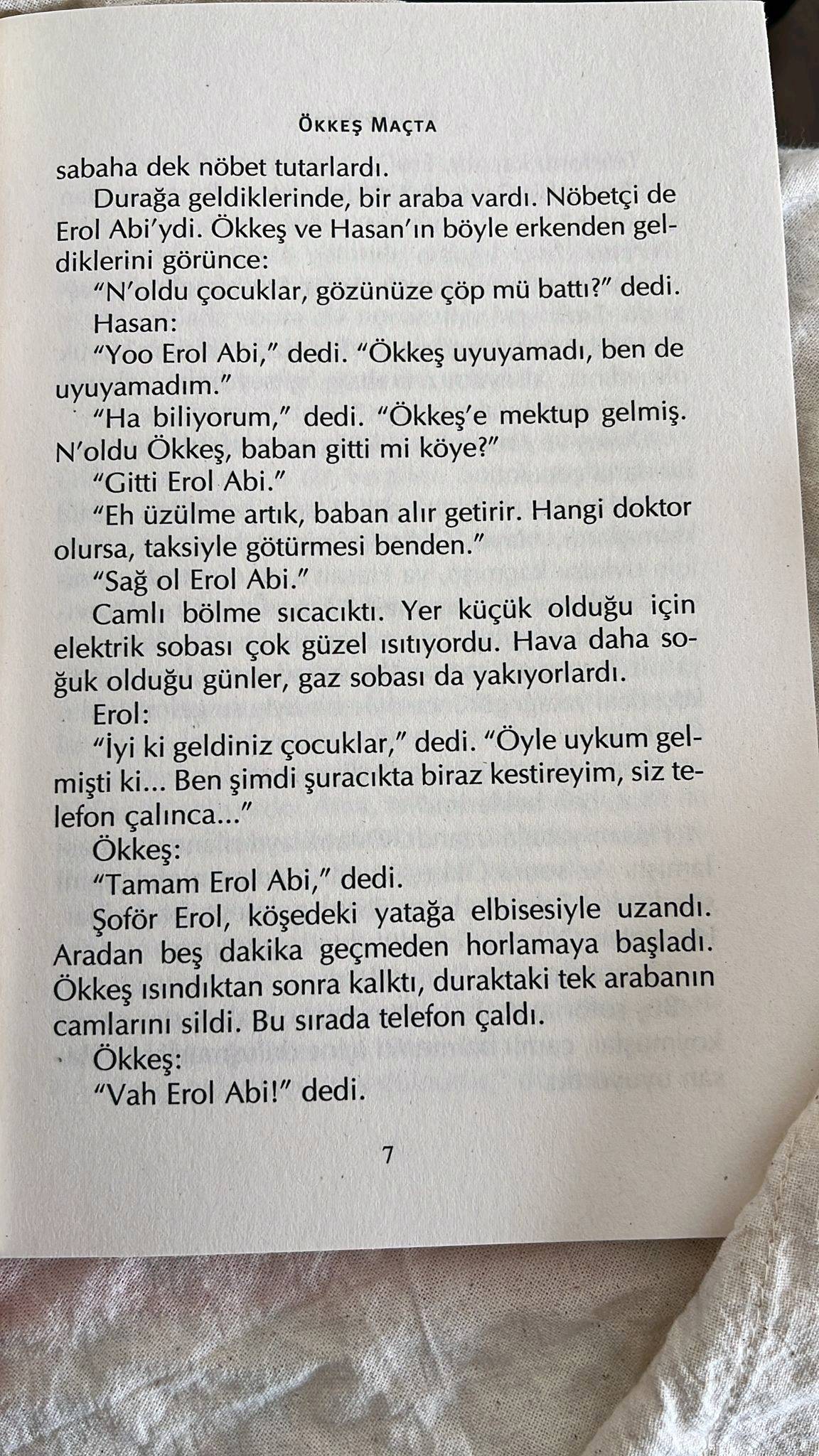 ÖKKEŞ MAÇTA

sabaha dek nöbet tutarlardı.

Durağa geldiklerinde, bir araba vardı. Nöbetçi de Erol Abi'ydi. Ökkeş ve Hasan'ın böyle erkenden geldiklerini görünce:

"N'oldu çocuklar, gözünüze çöp mü battı?" dedi.

Hasan:

"Yoo Erol Abi," dedi. "Ökkeş uyuyamadı, ben de uyuyamadım."

"Ha biliyorum," dedi. "Ökkeş'e mektup gelmiş. N'oldu Ökkeş, baban gitti mi köye?"

"Gitti Erol Abi."

"Eh üzülme artık, baban alır getirir. Hangi doktor olursa, taksiyle götürmesi benden."

"Sağ ol Erol Abi."

Camlı bölme sıcacıktı. Yer küçük olduğu için elektrik sobası çok güzel ısıtıyordu. Hava daha soğuk olduğu günler, gaz sobası da yakıyorlardı.

Erol:

"İyi ki geldiniz çocuklar," dedi. "Öyle uykum gelmişti ki... Ben şimdi şuracıkta biraz kestireyim, siz telefon çalınca..."

Ökkeş:

"Tamam Erol Abi," dedi.

Şoför Erol, köşedeki yatağa elbisesiyle uzandı. Aradan beş dakika geçmeden horlamaya başladı. Ökkeş ısındıktan sonra kalktı, duraktaki tek arabanın camlarını sildi. Bu sırada telefon çaldı.

Ökkeş:

"Vah Erol Abi!" dedi.

7